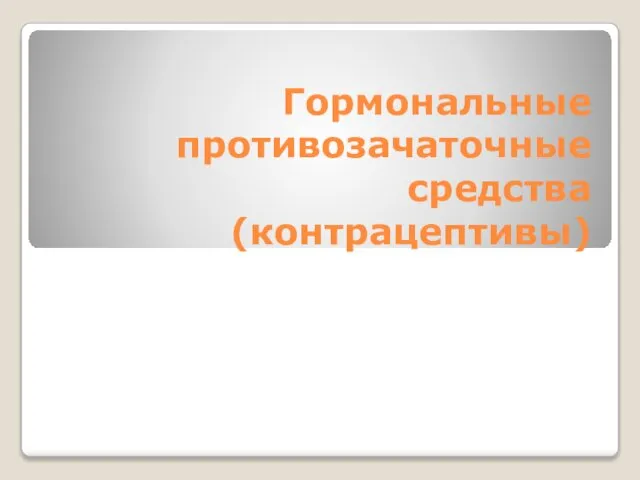 Гормональные противозачаточные средства (контрацептивы)